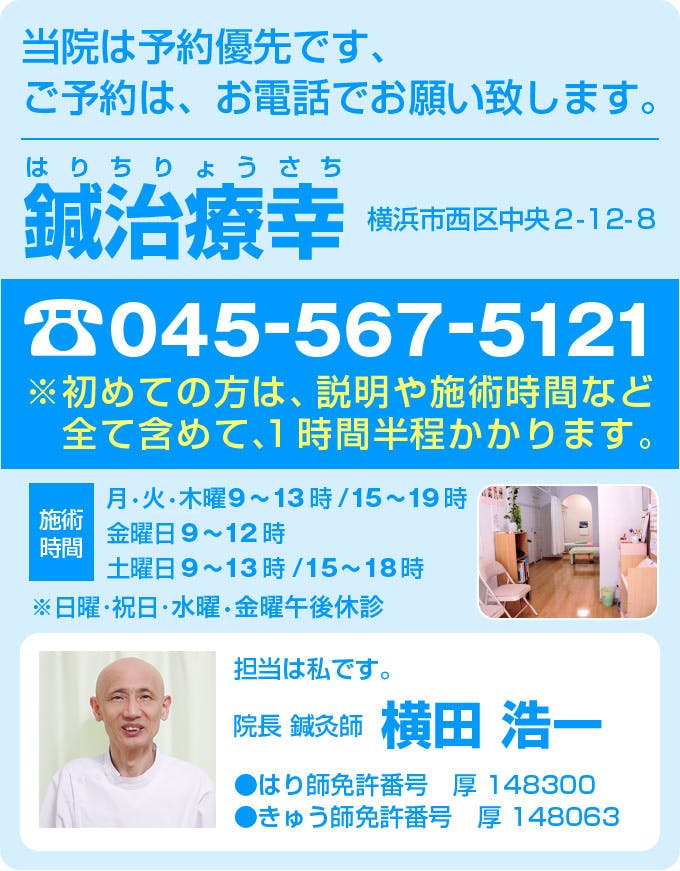 当院は予約優先です、
ご予約は、お電話でお願い致します。

はりちりょうさち
鍼治療幸 横浜市西区中央2-12-8

☎045-567-5121
※初めての方は、説明や施術時間など全て含めて、1時間半程かかります。

施術時間
月･火･木曜9～13時/15～19時
金曜日9～12時
土曜日9～13時/15～18時
※日曜･祝日･水曜･金曜午後休診

担当は私です。
院長 鍼灸師 横田 浩一
●はり師免許番号 厚 148300
●きゅう師免許番号 厚 148063